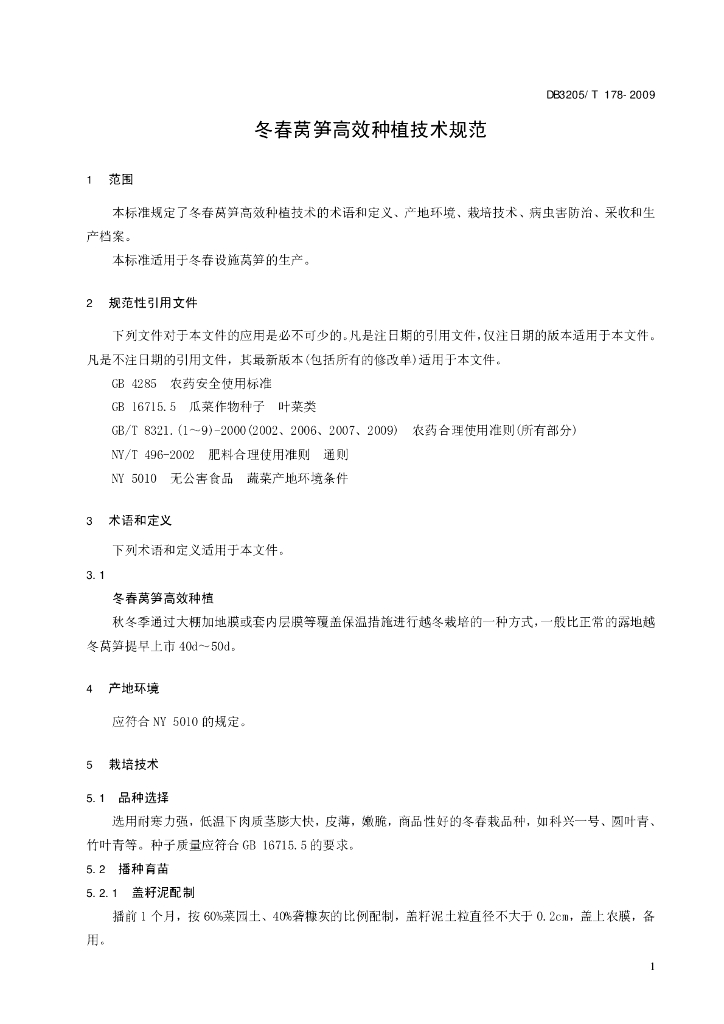 DB3205/ T 178- 2009

冬春莴笋高效种植技术规范

1 范围

本标准规定了冬春莴笋高效种植技术的术语和定义、产地环境、栽培技术、病虫害防治、采收和生产档案。

本标准适用于冬春设施莴笋的生产。

2 规范性引用文件

下列文件对于本文件的应用是必不可少的。凡是注日期的引用文件，仅注日期的版本适用于本文件。凡是不注日期的引用文件，其最新版本(包括所有的修改单)适用于本文件。

GB 4285 农药安全使用标准

GB 16715.5 瓜菜作物种子 叶菜类

GB/T 8321.(1～9)-2000(2002、2006、2007、2009) 农药合理使用准则(所有部分)

NY/T 496-2002 肥料合理使用准则 通则

NY 5010 无公害食品 蔬菜产地环境条件

3 术语和定义

下列术语和定义适用于本文件。

3.1

冬春莴笋高效种植

秋冬季通过大棚加地膜或套内层膜等覆盖保温措施进行越冬栽培的一种方式，一般比正常的露地越冬莴笋提早上市 40d～50d。

4 产地环境

应符合 NY 5010 的规定。

5 栽培技术

5.1 品种选择

选用耐寒力强，低温下肉质茎膨大快，皮薄，嫩脆，商品性好的冬春栽品种，如科兴一号、圆叶青、竹叶青等。种子质量应符合 GB 16715.5 的要求。

5.2 播种育苗

5.2.1 盖籽泥配制

播前 1 个月，按 60%菜园土、40%砻糠灰的比例配制，盖籽泥土粒直径不大于 0.2cm，盖上农膜，备用。

1